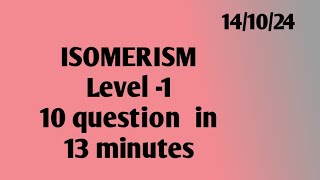 14/10/24

ISOMERISM
Level -1
10 question in
13 minutes